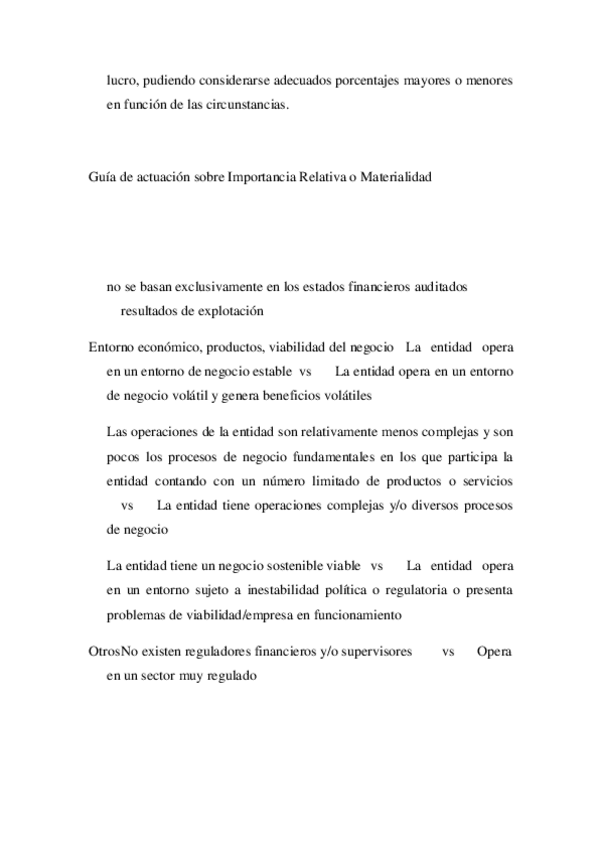 lucro, pudiendo considerarse adecuados porcentajes mayores o menores en función de las circunstancias.

Guía de actuación sobre Importancia Relativa o Materialidad

no se basan exclusivamente en los estados financieros auditados

resultados de explotación

Entorno económico, productos, viabilidad del negocio La entidad opera en un entorno de negocio estable vs La entidad opera en un entorno de negocio volátil y genera beneficios volátiles

Las operaciones de la entidad son relativamente menos complejas y son pocos los procesos de negocio fundamentales en los que participa la entidad contando con un número limitado de productos o servicios vs La entidad tiene operaciones complejas y/o diversos procesos de negocio

La entidad tiene un negocio sostenible viable vs La entidad opera en un entorno sujeto a inestabilidad política o regulatoria o presenta problemas de viabilidad/empresa en funcionamiento

OtrosNo existen reguladores financieros y/o supervisores vs Opera en un sector muy regulado